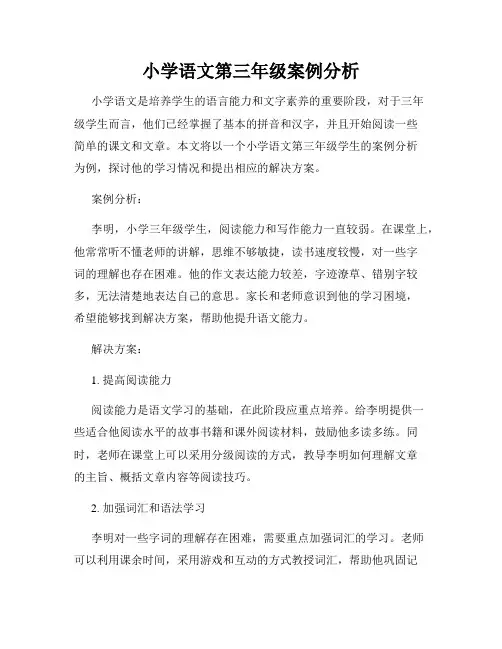 小学语文第三年级案例分析

小学语文是培养学生的语言能力和文字素养的重要阶段，对于三年级学生而言，他们已经掌握了基本的拼音和汉字，并且开始阅读一些简单的课文和文章。本文将以一个小学语文第三年级学生的案例分析为例，探讨他的学习情况和提出相应的解决方案。

案例分析：

李明，小学三年级学生，阅读能力和写作能力一直较弱。在课堂上，他常常听不懂老师的讲解，思维不够敏捷，读书速度较慢，对一些字词的理解也存在困难。他的作文表达能力较差，字迹潦草、错别字较多，无法清楚地表达自己的意思。家长和老师意识到他的学习困境，希望能够找到解决方案，帮助他提升语文能力。

解决方案：

1. 提高阅读能力

阅读能力是语文学习的基础，在此阶段应重点培养。给李明提供一些适合他阅读水平的故事书籍和课外阅读材料，鼓励他多读多练。同时，老师在课堂上可以采用分级阅读的方式，教导李明如何理解文章的主旨、概括文章内容等阅读技巧。

2. 加强词汇和语法学习

李明对一些字词的理解存在困难，需要重点加强词汇的学习。老师可以利用课余时间，采用游戏和互动的方式教授词汇，帮助他巩固记